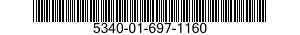 5340-01-697-1160